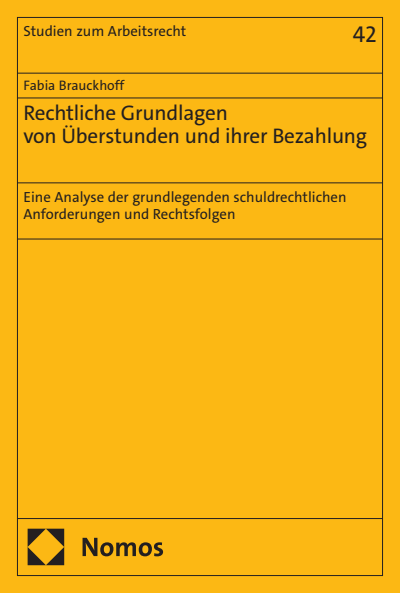 Studien zum Arbeitsrecht

42

Fabia Brauckhoff

Rechtliche Grundlagen von Überstunden und ihrer Bezahlung

Eine Analyse der grundlegenden schuldrechtlichen Anforderungen und Rechtsfolgen

Nomos